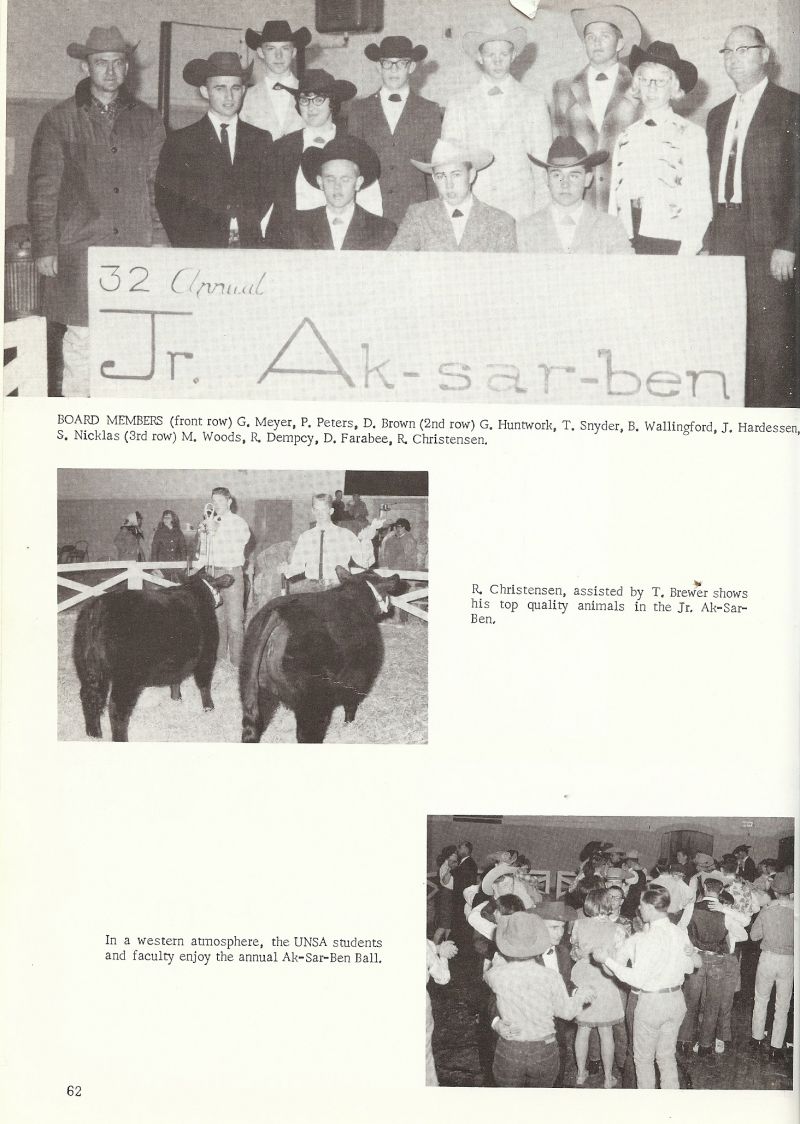 32 Annual
Jr. Ak-sar-ben

BOARD MEMBERS (front row) G. Meyer, P. Peters, D. Brown (2nd row) G. Huntwork, T. Snyder, B. Wallingford, J. Hardessen, S. Nicklas (3rd row) M. Woods, R. Dempcy, D. Farabee, R. Christensen.

R. Christensen, assisted by T. Brewer shows his top quality animals in the Jr. Ak-Sar-Ben.

In a western atmosphere, the UNSA students and faculty enjoy the annual Ak-Sar-Ben Ball.

62